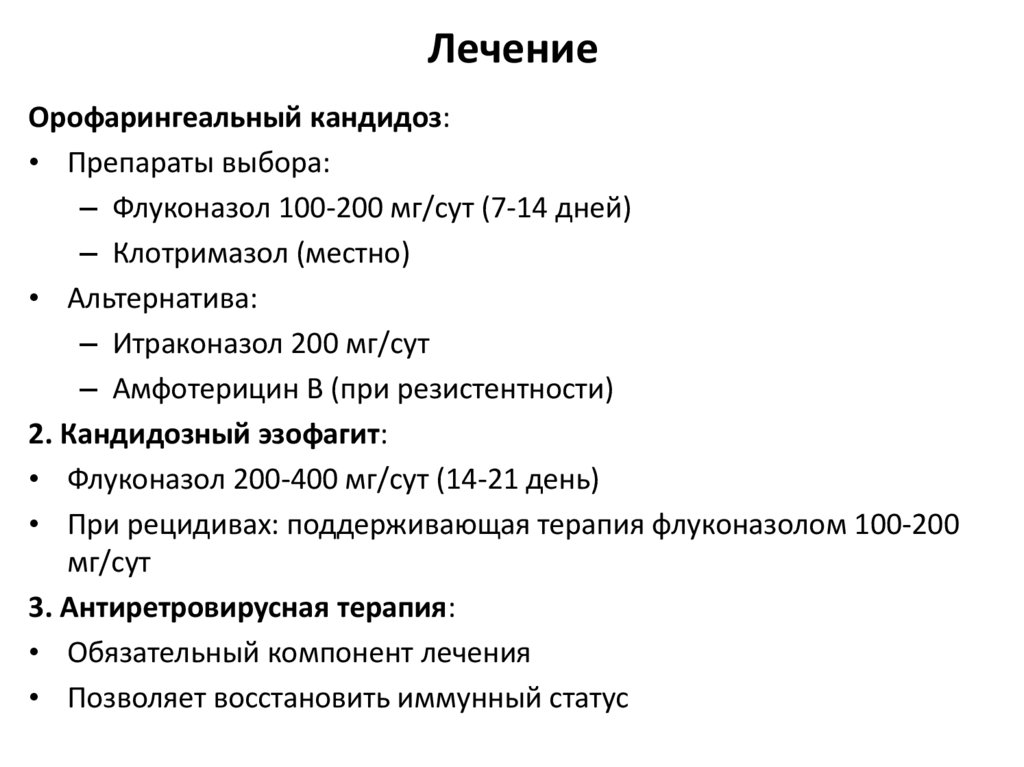 Лечение

Орофарингеальный кандидоз:

• Препараты выбора:
  – Флуконазол 100-200 мг/сут (7-14 дней)
  – Клотримазол (местно)
• Альтернатива:
  – Итраконазол 200 мг/сут
  – Амфотерицин В (при резистентности)

2. Кандидозный эзофагит:

• Флуконазол 200-400 мг/сут (14-21 день)
• При рецидивах: поддерживающая терапия флуконазолом 100-200 мг/сут

3. Антиретровирусная терапия:

• Обязательный компонент лечения
• Позволяет восстановить иммунный статус